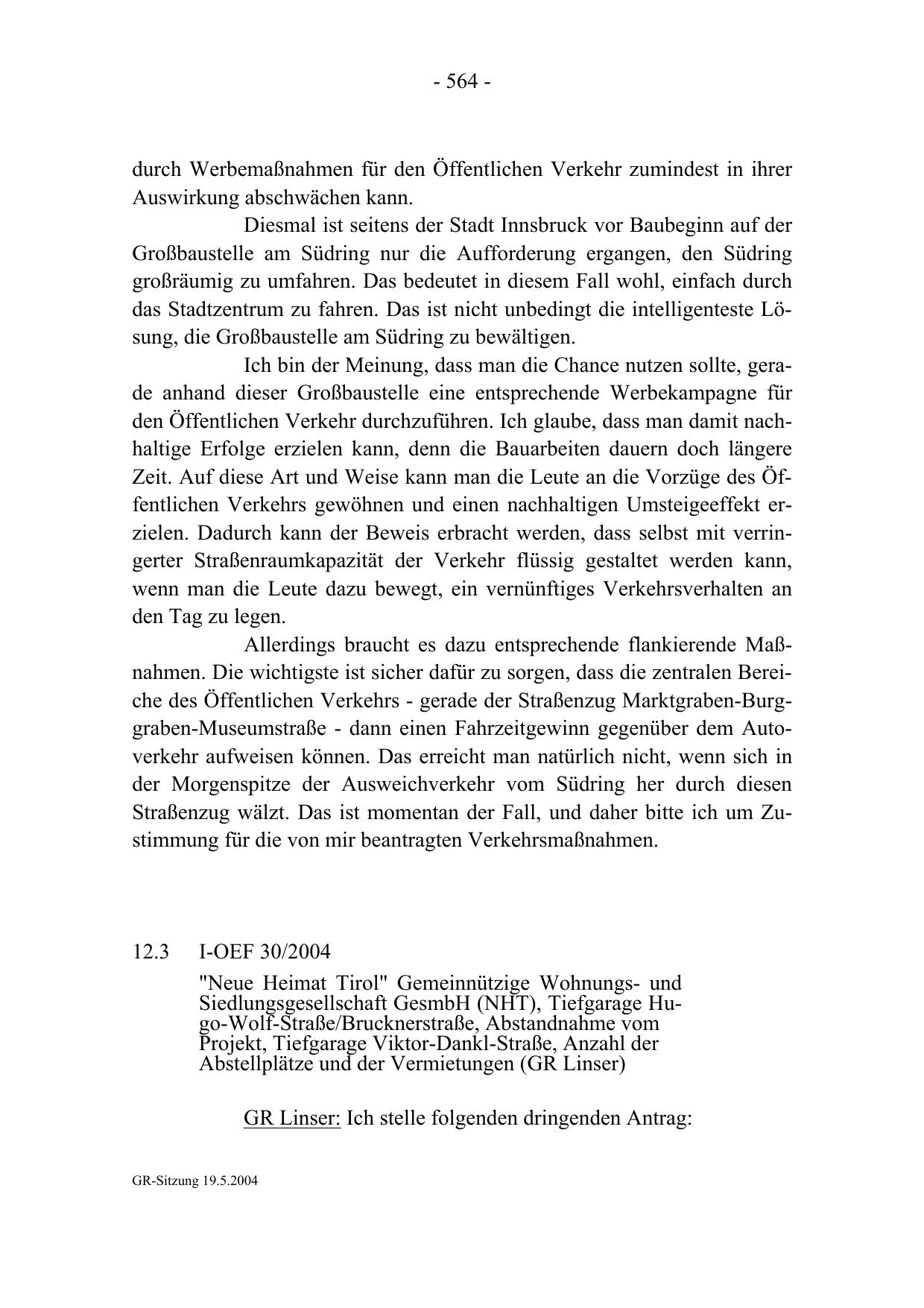 - 564 -

durch Werbemaßnahmen für den Öffentlichen Verkehr zumindest in ihrer Auswirkung abschwächen kann.

Diesmal ist seitens der Stadt Innsbruck vor Baubeginn auf der Großbaustelle am Südring nur die Aufforderung ergangen, den Südring großräumig zu umfahren. Das bedeutet in diesem Fall wohl, einfach durch das Stadtzentrum zu fahren. Das ist nicht unbedingt die intelligenteste Lösung, die Großbaustelle am Südring zu bewältigen.

Ich bin der Meinung, dass man die Chance nutzen sollte, gerade anhand dieser Großbaustelle eine entsprechende Werbekampagne für den Öffentlichen Verkehr durchzuführen. Ich glaube, dass man damit nachhaltige Erfolge erzielen kann, denn die Bauarbeiten dauern doch längere Zeit. Auf diese Art und Weise kann man die Leute an die Vorzüge des Öffentlichen Verkehrs gewöhnen und einen nachhaltigen Umsteigeeffekt erzielen. Dadurch kann der Beweis erbracht werden, dass selbst mit verringerter Straßenraumkapazität der Verkehr flüssig gestaltet werden kann, wenn man die Leute dazu bewegt, ein vernünftiges Verkehrsverhalten an den Tag zu legen.

Allerdings braucht es dazu entsprechende flankierende Maßnahmen. Die wichtigste ist sicher dafür zu sorgen, dass die zentralen Bereiche des Öffentlichen Verkehrs - gerade der Straßenzug Marktgraben-Burggraben-Museumstraße - dann einen Fahrzeitgewinn gegenüber dem Autoverkehr aufweisen können. Das erreicht man natürlich nicht, wenn sich in der Morgenspitze der Ausweichverkehr vom Südring her durch diesen Straßenzug wälzt. Das ist momentan der Fall, und daher bitte ich um Zustimmung für die von mir beantragten Verkehrsmaßnahmen.

12.3 I-OEF 30/2004

"Neue Heimat Tirol" Gemeinnützige Wohnungs- und Siedlungsgesellschaft GesmbH (NHT), Tiefgarage Hugo-Wolf-Straße/Brucknerstraße, Abstandnahme vom Projekt, Tiefgarage Viktor-Dankl-Straße, Anzahl der Abstellplätze und der Vermietungen (GR Linser)

GR Linser: Ich stelle folgenden dringenden Antrag:

GR-Sitzung 19.5.2004